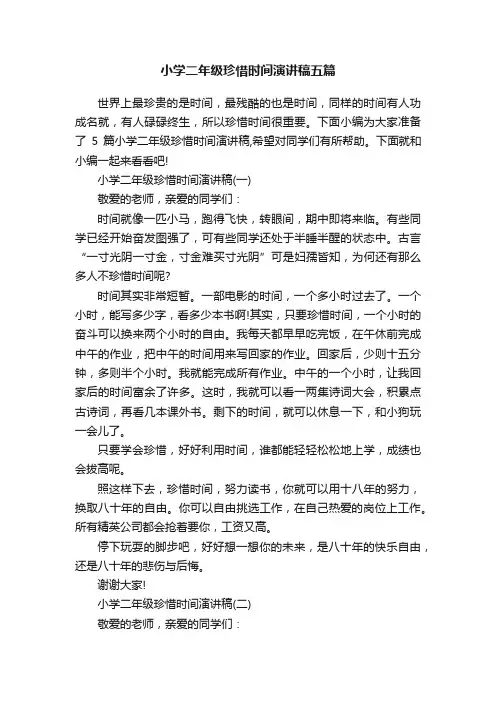 小学二年级珍惜时间演讲稿五篇

世界上最珍贵的是时间，最残酷的也是时间，同样的时间有人功成名就，有人碌碌终生，所以珍惜时间很重要。下面小编为大家准备了 5 篇小学二年级珍惜时间演讲稿,希望对同学们有所帮助。下面就和小编一起来看看吧!

小学二年级珍惜时间演讲稿(一)

敬爱的老师，亲爱的同学们：

时间就像一匹小马，跑得飞快，转眼间，期中即将来临。有些同学已经开始奋发图强了，可有些同学还处于半睡半醒的状态中。古言“一寸光阴一寸金，寸金难买寸光阴”可是妇孺皆知，为何还有那么多人不珍惜时间呢?

时间其实非常短暂。一部电影的时间，一个多小时过去了。一个小时，能写多少字，看多少本书啊!其实，只要珍惜时间，一个小时的奋斗可以换来两个小时的自由。我每天都早早吃完饭，在午休前完成中午的作业，把中午的时间用来写回家的作业。回家后，少则十五分钟，多则半个小时。我就能完成所有作业。中午的一个小时，让我回家后的时间富余了许多。这时，我就可以看一两集诗词大会，积累点古诗词，再看几本课外书。剩下的时间，就可以休息一下，和小狗玩一会儿了。

只要学会珍惜，好好利用时间，谁都能轻轻松松地上学，成绩也会拔高呢。

照这样下去，珍惜时间，努力读书，你就可以用十八年的努力，换取八十年的自由。你可以自由挑选工作，在自己热爱的岗位上工作。所有精英公司都会抢着要你，工资又高。

停下玩耍的脚步吧，好好想一想你的未来，是八十年的快乐自由，还是八十年的悲伤与后悔。

谢谢大家!

小学二年级珍惜时间演讲稿(二)

敬爱的老师，亲爱的同学们：